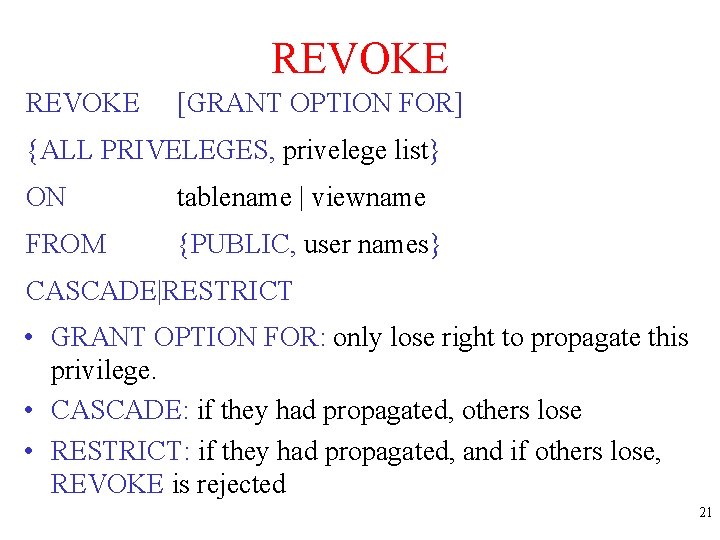 REVOKE

REVOKE [GRANT OPTION FOR]

{ALL PRIVELEGES, privelege list}

ON tablename | viewname

FROM {PUBLIC, user names}

CASCADE|RESTRICT

• GRANT OPTION FOR: only lose right to propagate this privilege.

• CASCADE: if they had propagated, others lose

• RESTRICT: if they had propagated, and if others lose, REVOKE is rejected

21